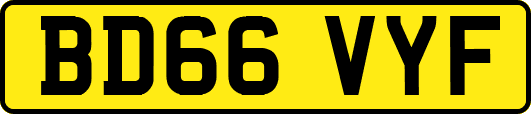 BD66 VYF